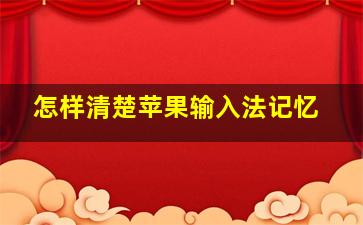 怎样清楚苹果输入法记忆